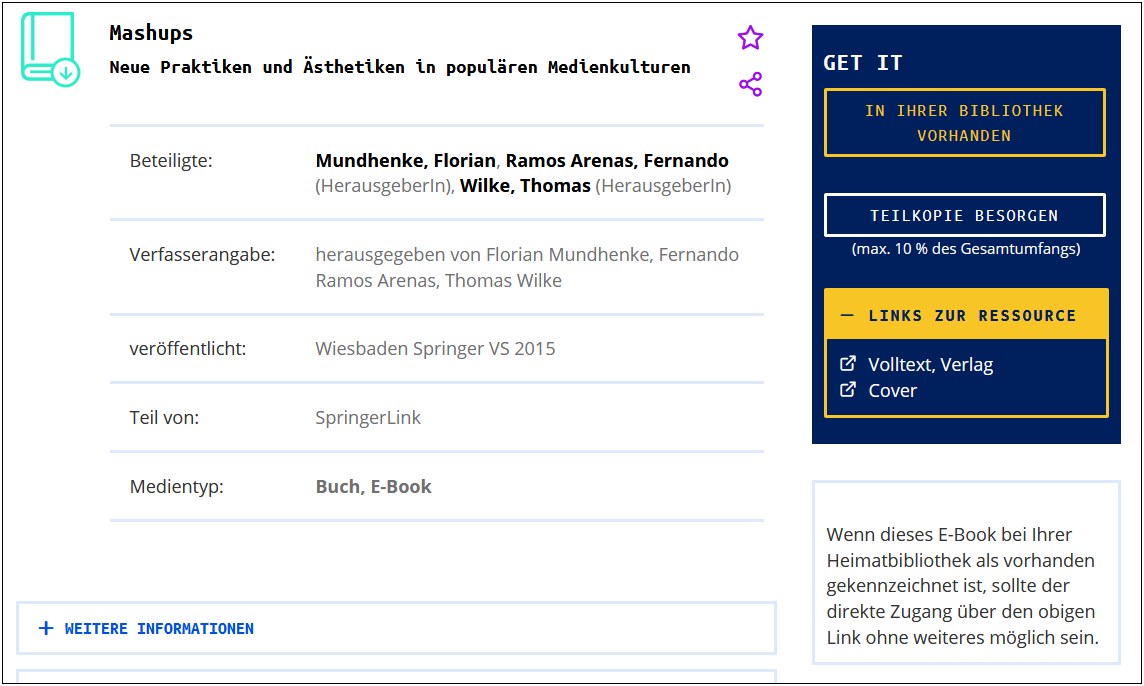 Mashups

Neue Praktiken und Ästhetiken in populären Medienkulturen

| | |
|---|---|
| Beteiligte: | Mundhenke, Florian, Ramos Arenas, Fernando (HerausgeberIn), Wilke, Thomas (HerausgeberIn) |
| Verfasserangabe: | herausgegeben von Florian Mundhenke, Fernando Ramos Arenas, Thomas Wilke |
| veröffentlicht: | Wiesbaden Springer VS 2015 |
| Teil von: | SpringerLink |
| Medientyp: | Buch, E-Book |

+ WEITERE INFORMATIONEN

GET IT

IN IHRER BIBLIOTHEK VORHANDEN

TEILKOPIE BESORGEN

(max. 10 % des Gesamtumfangs)

— LINKS ZUR RESSOURCE

Volltext, Verlag

Cover

Wenn dieses E-Book bei Ihrer Heimatbibliothek als vorhanden gekennzeichnet ist, sollte der direkte Zugang über den obigen Link ohne weiteres möglich sein.